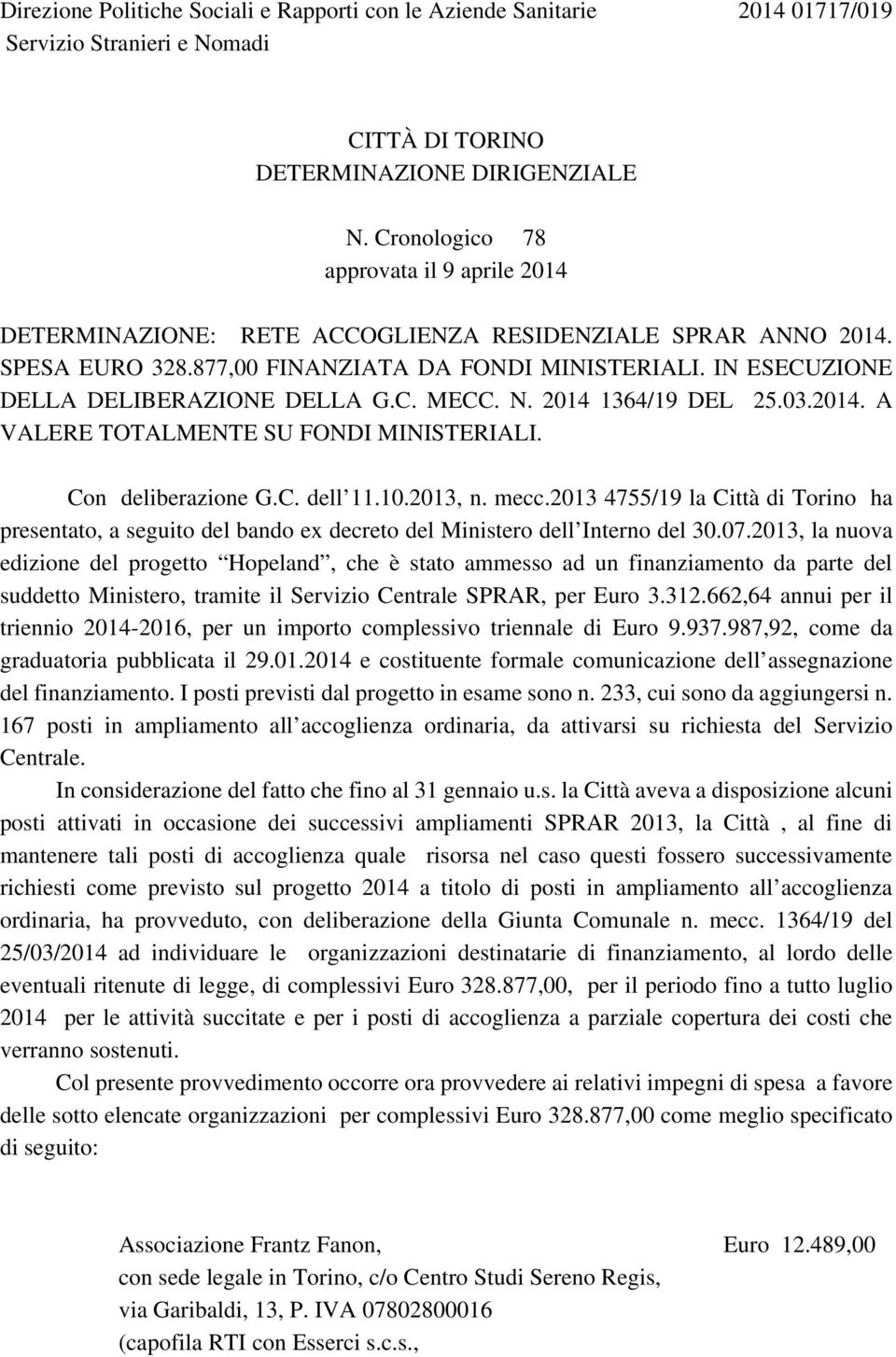 Direzione Politiche Sociali e Rapporti con le Aziende Sanitarie 2014 01717/019
Servizio Stranieri e Nomadi

CITTÀ DI TORINO
DETERMINAZIONE DIRIGENZIALE

N. Cronologico 78
approvata il 9 aprile 2014

DETERMINAZIONE: RETE ACCOGLIENZA RESIDENZIALE SPRAR ANNO 2014. SPESA EURO 328.877,00 FINANZIATA DA FONDI MINISTERIALI. IN ESECUZIONE DELLA DELIBERAZIONE DELLA G.C. MECC. N. 2014 1364/19 DEL 25.03.2014. A VALERE TOTALMENTE SU FONDI MINISTERIALI.

Con deliberazione G.C. dell 11.10.2013, n. mecc.2013 4755/19 la Città di Torino ha presentato, a seguito del bando ex decreto del Ministero dell Interno del 30.07.2013, la nuova edizione del progetto Hopeland , che è stato ammesso ad un finanziamento da parte del suddetto Ministero, tramite il Servizio Centrale SPRAR, per Euro 3.312.662,64 annui per il triennio 2014-2016, per un importo complessivo triennale di Euro 9.937.987,92, come da graduatoria pubblicata il 29.01.2014 e costituente formale comunicazione dell assegnazione del finanziamento. I posti previsti dal progetto in esame sono n. 233, cui sono da aggiungersi n. 167 posti in ampliamento all accoglienza ordinaria, da attivarsi su richiesta del Servizio Centrale.

In considerazione del fatto che fino al 31 gennaio u.s. la Città aveva a disposizione alcuni posti attivati in occasione dei successivi ampliamenti SPRAR 2013, la Città , al fine di mantenere tali posti di accoglienza quale risorsa nel caso questi fossero successivamente richiesti come previsto sul progetto 2014 a titolo di posti in ampliamento all accoglienza ordinaria, ha provveduto, con deliberazione della Giunta Comunale n. mecc. 1364/19 del 25/03/2014 ad individuare le organizzazioni destinatarie di finanziamento, al lordo delle eventuali ritenute di legge, di complessivi Euro 328.877,00, per il periodo fino a tutto luglio 2014 per le attività succitate e per i posti di accoglienza a parziale copertura dei costi che verranno sostenuti.

Col presente provvedimento occorre ora provvedere ai relativi impegni di spesa a favore delle sotto elencate organizzazioni per complessivi Euro 328.877,00 come meglio specificato di seguito:

Associazione Frantz Fanon, Euro 12.489,00
con sede legale in Torino, c/o Centro Studi Sereno Regis,
via Garibaldi, 13, P. IVA 07802800016
(capofila RTI con Esserci s.c.s.,